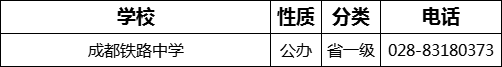 | 学校 | 性质 | 分类 | 电话 |
|---|---|---|---|
| 成都铁路中学 | 公办 | 省一级 | 028-83180373 |